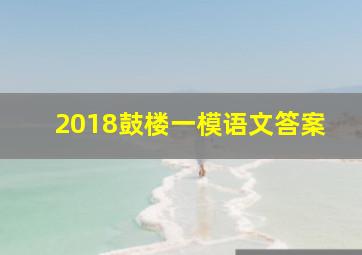 2018鼓楼一模语文答案